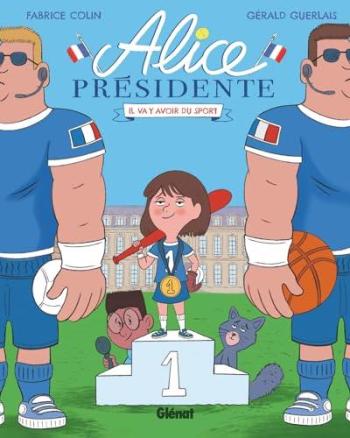 FABRICE COLIN

GÉRALD GUERLAIS

Alice

PRÉSIDENTE

IL VA Y AVOIR DU SPORT

1

1

1

Glénat